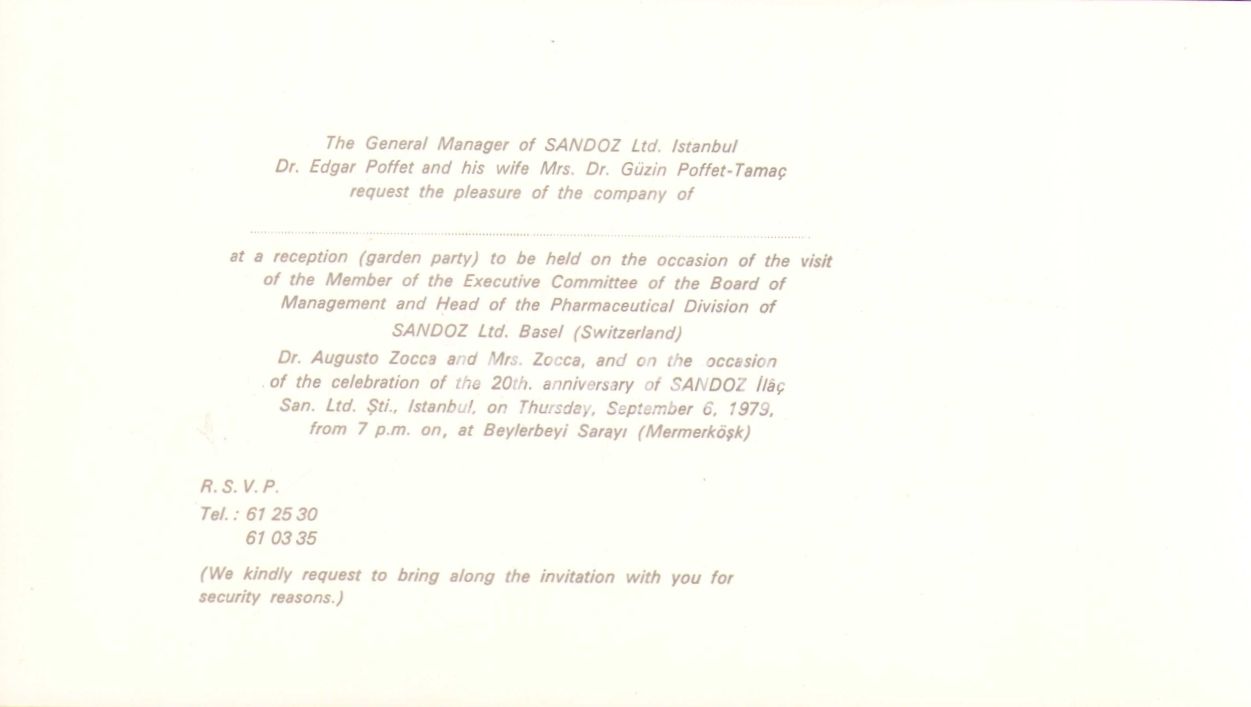 The General Manager of SANDOZ Ltd. Istanbul
Dr. Edgar Poffet and his wife Mrs. Dr. Güzin Poffet-Tamaç
request the pleasure of the company of

____

at a reception (garden party) to be held on the occasion of the visit of the Member of the Executive Committee of the Board of Management and Head of the Pharmaceutical Division of SANDOZ Ltd. Basel (Switzerland)
Dr. Augusto Zocca and Mrs. Zocca, and on the occasion of the celebration of the 20th. anniversary of SANDOZ İlâç San. Ltd. Şti., Istanbul, on Thursday, September 6, 1979, from 7 p.m. on, at Beylerbeyi Sarayı (Mermerköşk)

R. S. V. P.
Tel.: 61 25 30
61 03 35

(We kindly request to bring along the invitation with you for security reasons.)